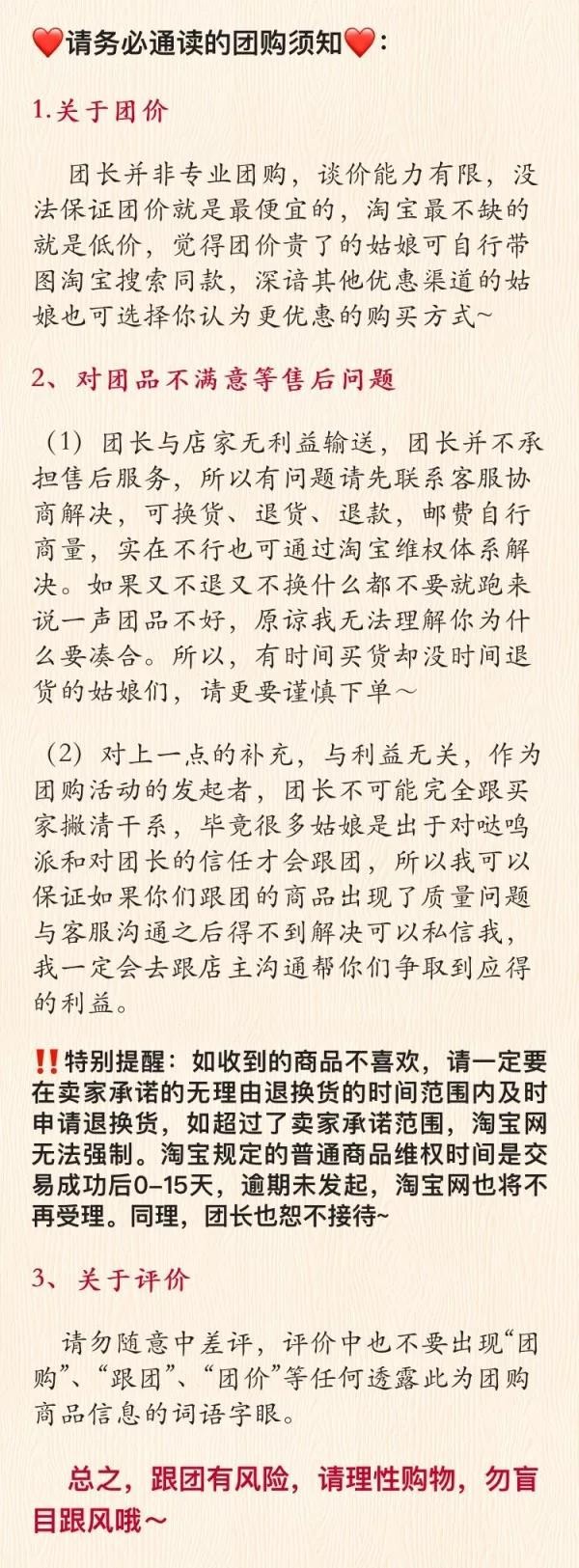 ❤️请务必通读的团购须知❤️：

1.关于团价

团长并非专业团购，谈价能力有限，没法保证团价就是最便宜的，淘宝最不缺的就是低价，觉得团价贵了的姑娘可自行带图淘宝搜索同款，深谙其他优惠渠道的姑娘也可选择你认为更优惠的购买方式~

2、对团品不满意等售后问题

（1）团长与店家无利益输送，团长并不承担售后服务，所以有问题请先联系客服协商解决，可换货、退货、退款，邮费自行商量，实在不行也可通过淘宝维权体系解决。如果又不退又不换什么都不要就跑来说一声团品不好，原谅我无法理解你为什么要凑合。所以，有时间买货却没时间退货的姑娘们，请更要谨慎下单～

（2）对上一点的补充，与利益无关，作为团购活动的发起者，团长不可能完全跟买家撇清干系，毕竟很多姑娘是出于对哒呜派和对团长的信任才会跟团，所以我可以保证如果你们跟团的商品出现了质量问题与客服沟通之后得不到解决可以私信我，我一定会去跟店主沟通帮你们争取到应得的利益。

‼️特别提醒：如收到的商品不喜欢，请一定要在卖家承诺的无理由退换货的时间范围内及时申请退换货，如超过了卖家承诺范围，淘宝网无法强制。淘宝规定的普通商品维权时间是交易成功后0-15天，逾期未发起，淘宝网也将不再受理。同理，团长也恕不接待~

3、关于评价

请勿随意中差评，评价中也不要出现“团购”、“跟团”、“团价”等任何透露此为团购商品信息的词语字眼。

总之，跟团有风险，请理性购物，勿盲目跟风哦～